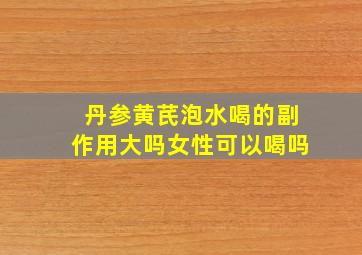 丹参黄芪泡水喝的副作用大吗女性可以喝吗